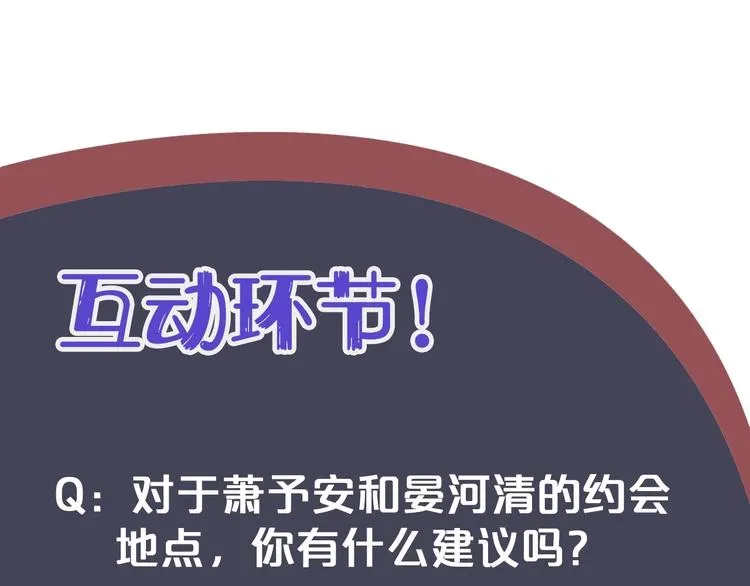 互动环节！

Q：对于萧予安和晏河清的约会地点，你有什么建议吗？